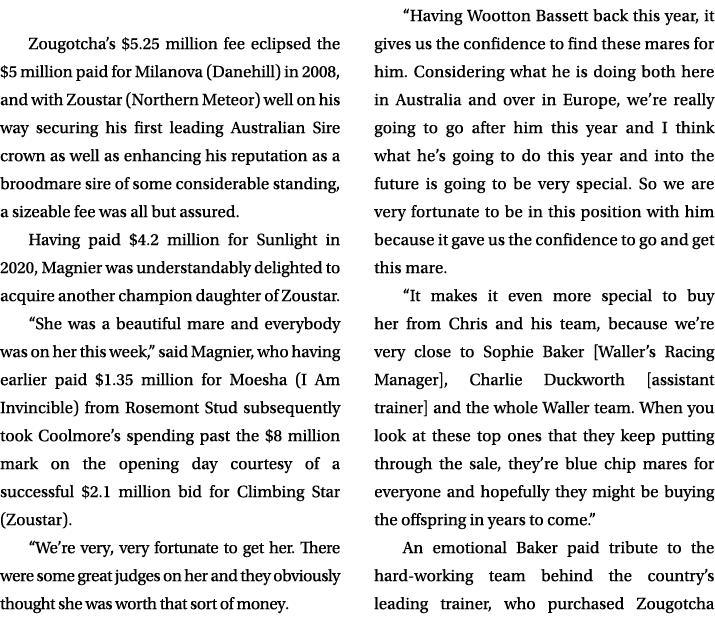 Zougotcha's \$5.25 million fee eclipsed the \$5 million paid for Milanova (Danehill) in 2008, and with Zoustar (Northern Meteor) well on his way securing his first leading Australian Sire crown as well as enhancing his reputation as a broodmare sire of some considerable standing, a sizeable fee was all but assured.

Having paid \$4.2 million for Sunlight in 2020, Magnier was understandably delighted to acquire another champion daughter of Zoustar.

"She was a beautiful mare and everybody was on her this week," said Magnier, who having earlier paid \$1.35 million for Moesha (I Am Invincible) from Rosemont Stud subsequently took Coolmore's spending past the \$8 million mark on the opening day courtesy of a successful \$2.1 million bid for Climbing Star (Zoustar).

"We're very, very fortunate to get her. There were some great judges on her and they obviously thought she was worth that sort of money.

"Having Wootton Bassett back this year, it gives us the confidence to find these mares for him. Considering what he is doing both here in Australia and over in Europe, we're really going to go after him this year and I think what he's going to do this year and into the future is going to be very special. So we are very fortunate to be in this position with him because it gave us the confidence to go and get this mare.

"It makes it even more special to buy her from Chris and his team, because we're very close to Sophie Baker [Waller's Racing Manager], Charlie Duckworth [assistant trainer] and the whole Waller team. When you look at these top ones that they keep putting through the sale, they're blue chip mares for everyone and hopefully they might be buying the offspring in years to come."

An emotional Baker paid tribute to the hard-working team behind the country's leading trainer, who purchased Zougotcha